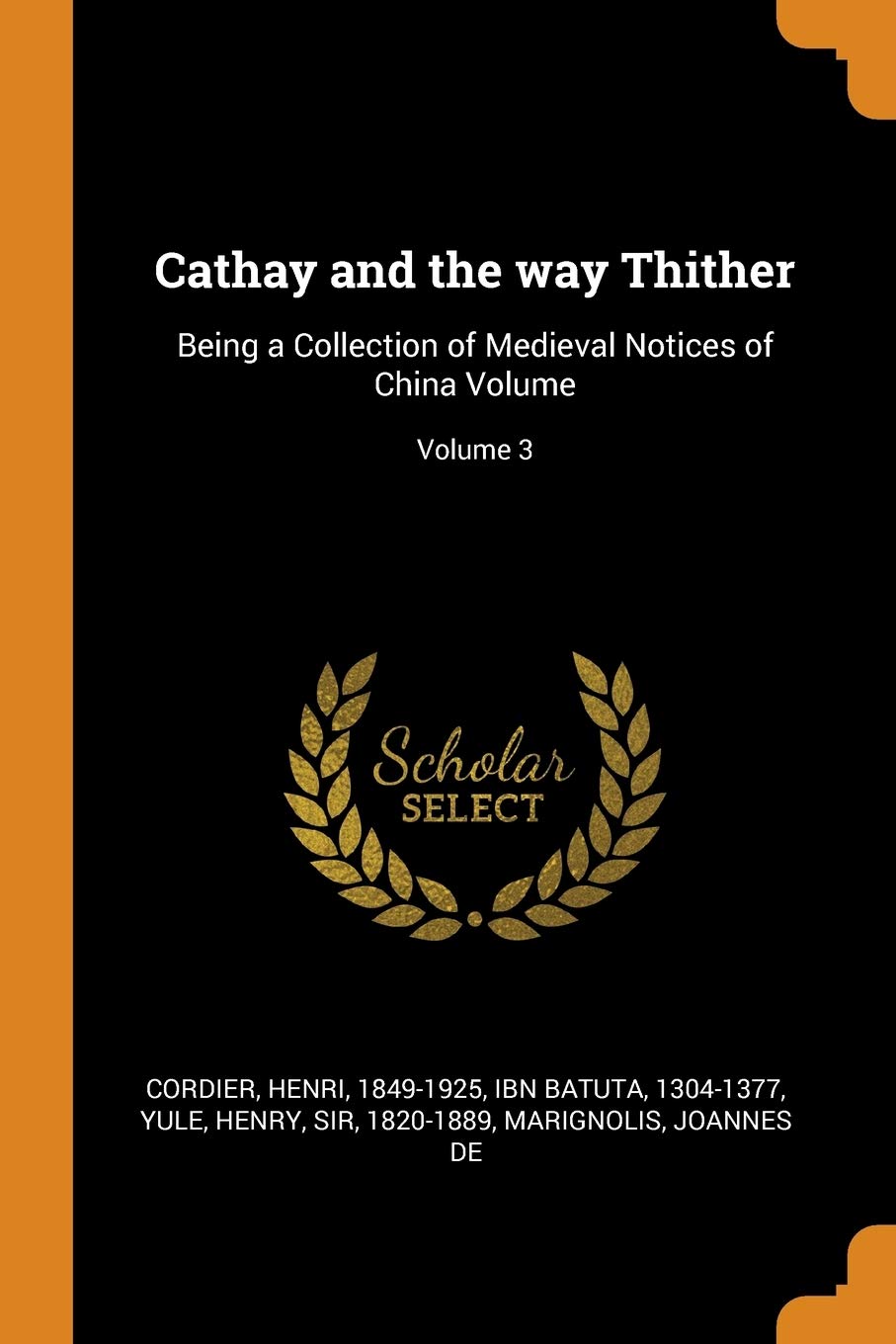 Cathay and the way Thither

Being a Collection of Medieval Notices of China Volume

Volume 3

Scholar SELECT

CORDIER, HENRI, 1849-1925, IBN BATUTA, 1304-1377, YULE, HENRY, SIR, 1820-1889, MARIGNOLIS, JOANNES DE